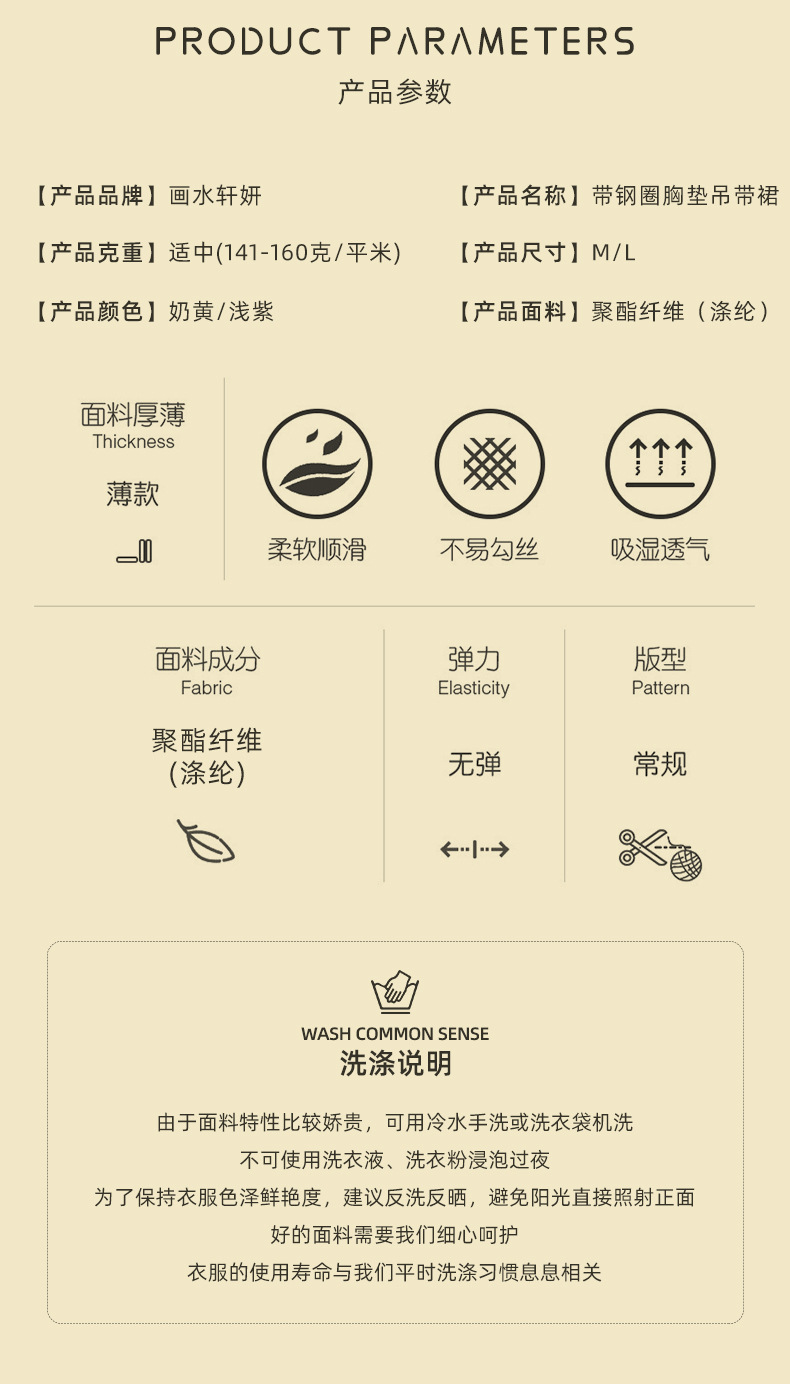 PRODUCT PARAMETERS
产品参数

【产品品牌】画水轩妍

【产品克重】适中(141-160克/平米)

【产品颜色】奶黄/浅紫

【产品名称】带钢圈胸垫吊带裙

【产品尺寸】M/L

【产品面料】聚酯纤维（涤纶）

面料厚薄
Thickness

薄款

柔软顺滑

不易勾丝

吸湿透气

面料成分
Fabric

聚酯纤维
(涤纶)

弹力
Elasticity

无弹

版型
Pattern

常规

WASH COMMON SENSE
洗涤说明

由于面料特性比较娇贵，可用冷水手洗或洗衣袋机洗

不可使用洗衣液、洗衣粉浸泡过夜

为了保持衣服色泽鲜艳度，建议反洗反晒，避免阳光直接照射正面

好的面料需要我们细心呵护

衣服的使用寿命与我们平时洗涤习惯息息相关